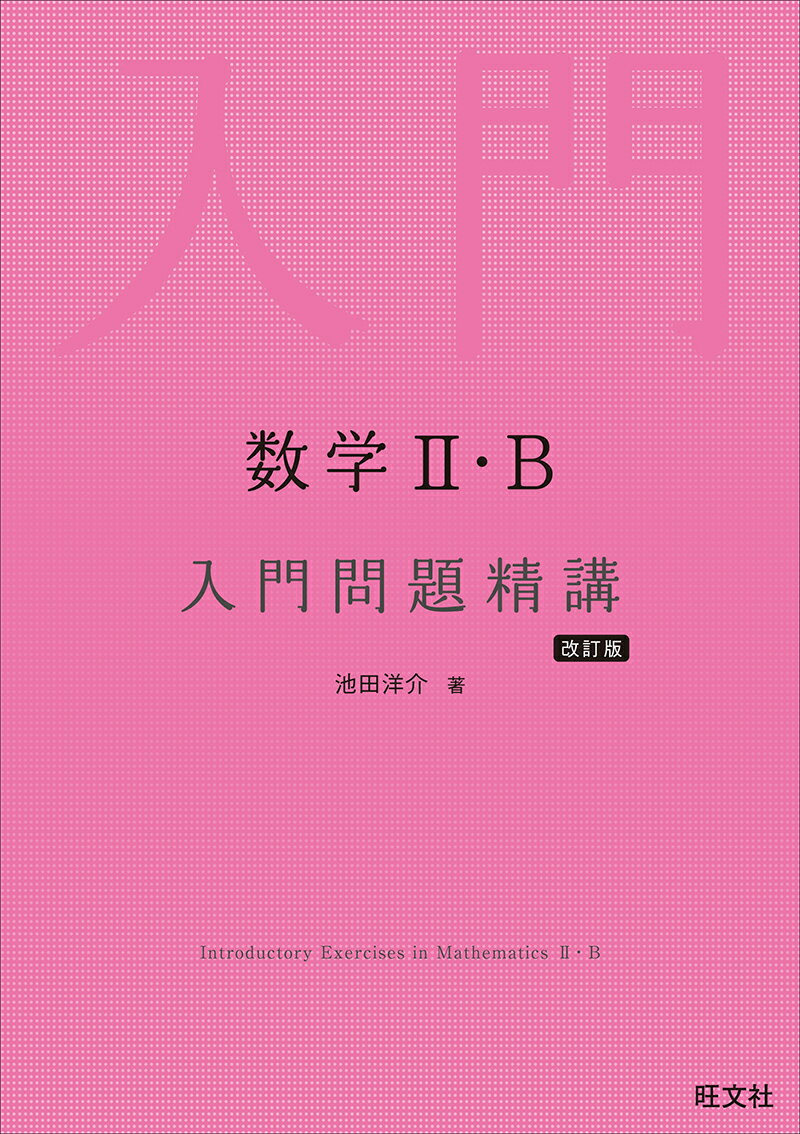 入門

数学Ⅱ・B

入門問題精講

改訂版

池田洋介 著

Introductory Exercises in Mathematics Ⅱ・B

旺文社